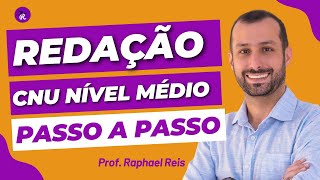 R

REDAÇÃO

CNU NÍVEL MÉDIO

PASSO A PASSO

Prof. Raphael Reis